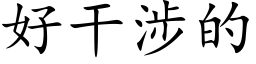 好干涉的